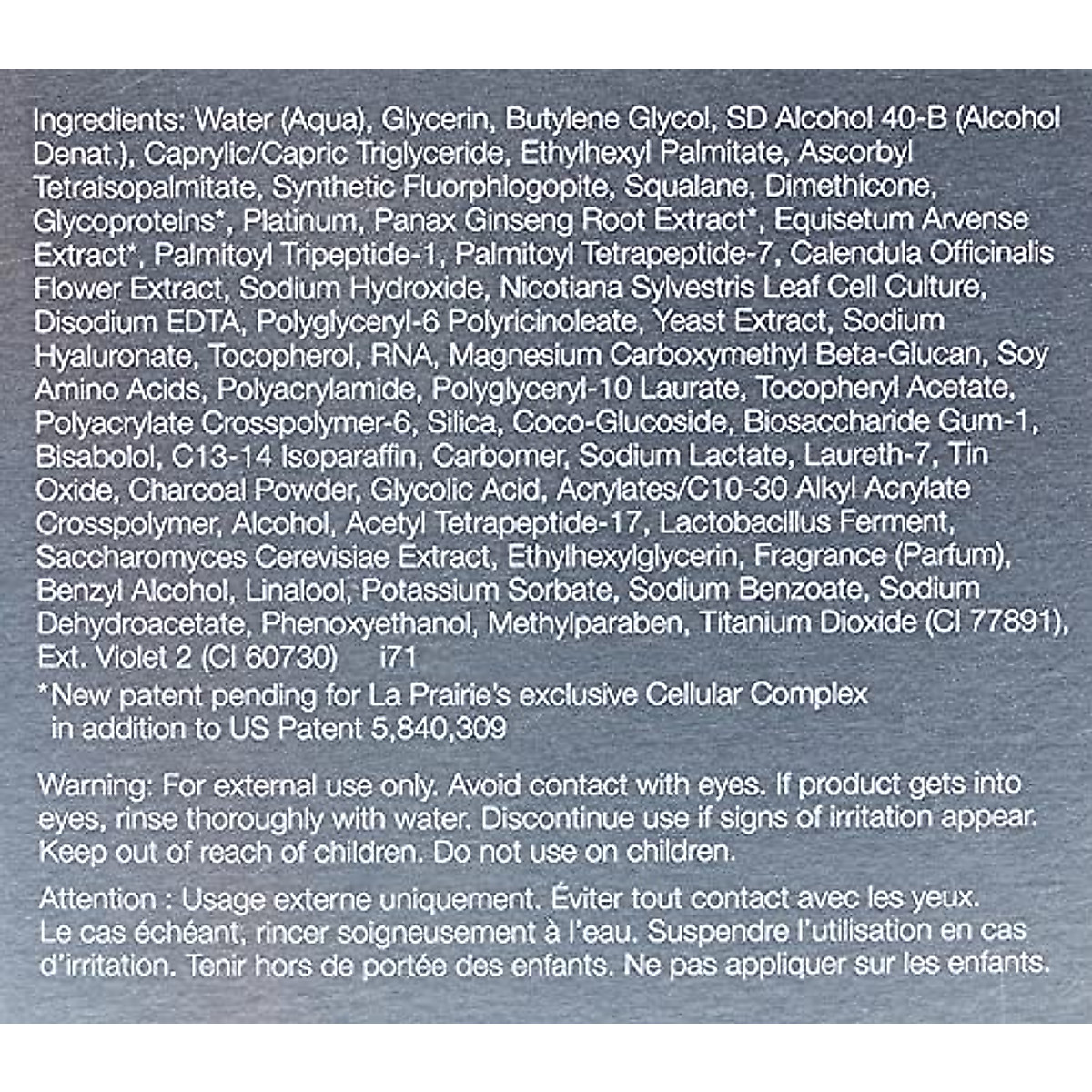 Ingredients: Water (Aqua), Glycerin, Butylene Glycol, SD Alcohol 40-B (Alcohol Denat.), Caprylic/Capric Triglyceride, Ethylhexyl Palmitate, Ascorbyl Tetraisopalmitate, Synthetic Fluorphlogopite, Squalane, Dimethicone, Glycoproteins*, Platinum, Panax Ginseng Root Extract*, Equisetum Arvense Extract*, Palmitoyl Tripeptide-1, Palmitoyl Tetrapeptide-7, Calendula Officinalis Flower Extract, Sodium Hydroxide, Nicotiana Sylvestris Leaf Cell Culture, Disodium EDTA, Polyglyceryl-6 Polyricinoleate, Yeast Extract, Sodium Hyaluronate, Tocopherol, RNA, Magnesium Carboxymethyl Beta-Glucan, Soy Amino Acids, Polyacrylamide, Polyglyceryl-10 Laurate, Tocopheryl Acetate, Polyacrylate Crosspolymer-6, Silica, Coco-Glucoside, Biosaccharide Gum-1, Bisabolol, C13-14 Isoparaffin, Carbomer, Sodium Lactate, Laureth-7, Tin Oxide, Charcoal Powder, Glycolic Acid, Acrylates/C10-30 Alkyl Acrylate Crosspolymer, Alcohol, Acetyl Tetrapeptide-17, Lactobacillus Ferment, Saccharomyces Cerevisiae Extract, Ethylhexylglycerin, Fragrance (Parfum), Benzyl Alcohol, Linalool, Potassium Sorbate, Sodium Benzoate, Sodium Dehydroacetate, Phenoxyethanol, Methylparaben, Titanium Dioxide (CI 77891), Ext. Violet 2 (CI 60730) i71

*New patent pending for La Prairie's exclusive Cellular Complex in addition to US Patent 5,840,309

Warning: For external use only. Avoid contact with eyes. If product gets into eyes, rinse thoroughly with water. Discontinue use if signs of irritation appear. Keep out of reach of children. Do not use on children.

Attention : Usage externe uniquement. Éviter tout contact avec les yeux. Le cas échéant, rincer soigneusement à l'eau. Suspendre l'utilisation en cas d'irritation. Tenir hors de portée des enfants. Ne pas appliquer sur les enfants.